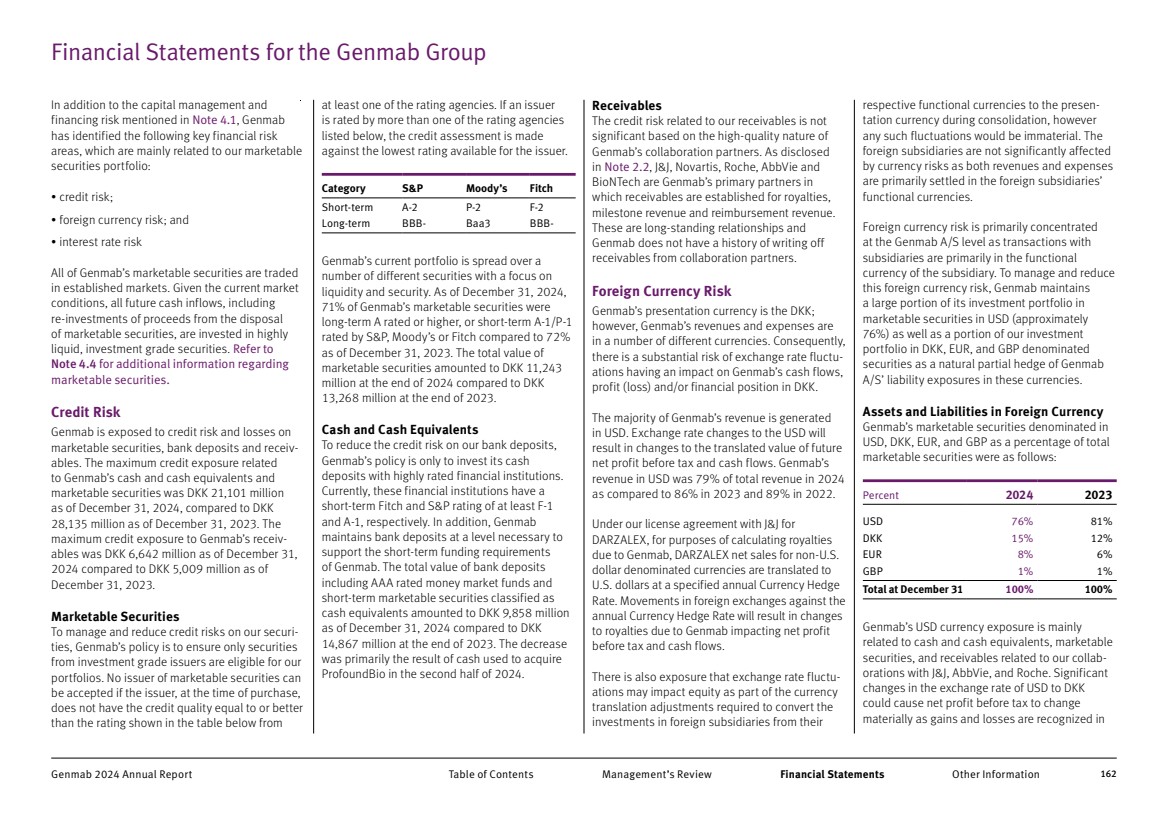 Financial Statements for the Genmab Group

In addition to the capital management and financing risk mentioned in Note 4.1, Genmab has identified the following key financial risk areas, which are mainly related to our marketable securities portfolio:

• credit risk;

• foreign currency risk; and

• interest rate risk

All of Genmab's marketable securities are traded in established markets. Given the current market conditions, all future cash inflows, including re-investments of proceeds from the disposal of marketable securities, are invested in highly liquid, investment grade securities. Refer to Note 4.4 for additional information regarding marketable securities.

Credit Risk
Genmab is exposed to credit risk and losses on marketable securities, bank deposits and receivables. The maximum credit exposure related to Genmab's cash and cash equivalents and marketable securities was DKK 21,101 million as of December 31, 2024, compared to DKK 28,135 million as of December 31, 2023. The maximum credit exposure to Genmab's receivables was DKK 6,642 million as of December 31, 2024 compared to DKK 5,009 million as of December 31, 2023.

Marketable Securities
To manage and reduce credit risks on our securities, Genmab's policy is to ensure only securities from investment grade issuers are eligible for our portfolios. No issuer of marketable securities can be accepted if the issuer, at the time of purchase, does not have the credit quality equal to or better than the rating shown in the table below from at least one of the rating agencies. If an issuer is rated by more than one of the rating agencies listed below, the credit assessment is made against the lowest rating available for the issuer.

| Category | S&P | Moody's | Fitch |
|---|---|---|---|
| Short-term | A-2 | P-2 | F-2 |
| Long-term | BBB- | Baa3 | BBB- |

Genmab's current portfolio is spread over a number of different securities with a focus on liquidity and security. As of December 31, 2024, 71% of Genmab's marketable securities were long-term A rated or higher, or short-term A-1/P-1 rated by S&P, Moody's or Fitch compared to 72% as of December 31, 2023. The total value of marketable securities amounted to DKK 11,243 million at the end of 2024 compared to DKK 13,268 million at the end of 2023.

Cash and Cash Equivalents
To reduce the credit risk on our bank deposits, Genmab's policy is only to invest its cash deposits with highly rated financial institutions. Currently, these financial institutions have a short-term Fitch and S&P rating of at least F-1 and A-1, respectively. In addition, Genmab maintains bank deposits at a level necessary to support the short-term funding requirements of Genmab. The total value of bank deposits including AAA rated money market funds and short-term marketable securities classified as cash equivalents amounted to DKK 9,858 million as of December 31, 2024 compared to DKK 14,867 million at the end of 2023. The decrease was primarily the result of cash used to acquire ProfoundBio in the second half of 2024.

Receivables
The credit risk related to our receivables is not significant based on the high-quality nature of Genmab's collaboration partners. As disclosed in Note 2.2, J&J, Novartis, Roche, AbbVie and BioNTech are Genmab's primary partners in which receivables are established for royalties, milestone revenue and reimbursement revenue. These are long-standing relationships and Genmab does not have a history of writing off receivables from collaboration partners.

Foreign Currency Risk
Genmab's presentation currency is the DKK; however, Genmab's revenues and expenses are in a number of different currencies. Consequently, there is a substantial risk of exchange rate fluctuations having an impact on Genmab's cash flows, profit (loss) and/or financial position in DKK.

The majority of Genmab's revenue is generated in USD. Exchange rate changes to the USD will result in changes to the translated value of future net profit before tax and cash flows. Genmab's revenue in USD was 79% of total revenue in 2024 as compared to 86% in 2023 and 89% in 2022.

Under our license agreement with J&J for DARZALEX, for purposes of calculating royalties due to Genmab, DARZALEX net sales for non-U.S. dollar denominated currencies are translated to U.S. dollars at a specified annual Currency Hedge Rate. Movements in foreign exchanges against the annual Currency Hedge Rate will result in changes to royalties due to Genmab impacting net profit before tax and cash flows.

There is also exposure that exchange rate fluctuations may impact equity as part of the currency translation adjustments required to convert the investments in foreign subsidiaries from their respective functional currencies to the presentation currency during consolidation, however any such fluctuations would be immaterial. The foreign subsidiaries are not significantly affected by currency risks as both revenues and expenses are primarily settled in the foreign subsidiaries' functional currencies.

Foreign currency risk is primarily concentrated at the Genmab A/S level as transactions with subsidiaries are primarily in the functional currency of the subsidiary. To manage and reduce this foreign currency risk, Genmab maintains a large portion of its investment portfolio in marketable securities in USD (approximately 76%) as well as a portion of our investment portfolio in DKK, EUR, and GBP denominated securities as a natural partial hedge of Genmab A/S' liability exposures in these currencies.

Assets and Liabilities in Foreign Currency
Genmab's marketable securities denominated in USD, DKK, EUR, and GBP as a percentage of total marketable securities were as follows:

| Percent | 2024 | 2023 |
|---|---|---|
| USD | 76% | 81% |
| DKK | 15% | 12% |
| EUR | 8% | 6% |
| GBP | 1% | 1% |
| Total at December 31 | 100% | 100% |

Genmab's USD currency exposure is mainly related to cash and cash equivalents, marketable securities, and receivables related to our collaborations with J&J, AbbVie, and Roche. Significant changes in the exchange rate of USD to DKK could cause net profit before tax to change materially as gains and losses are recognized in

Genmab 2024 Annual Report    Table of Contents    Management's Review    Financial Statements    Other Information    162